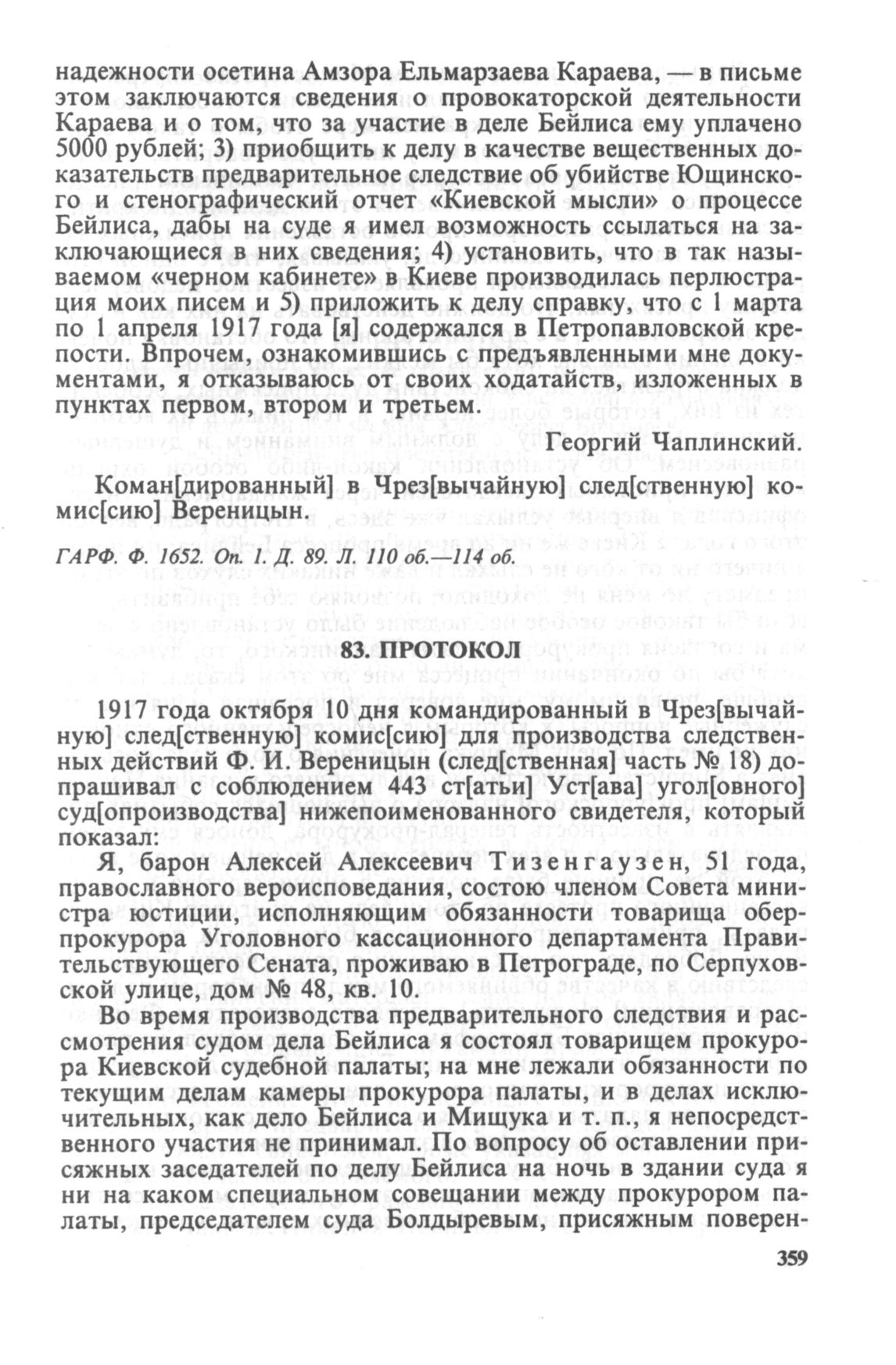 надежности осетина Амзора Ельмарзаева Караева, — в письме этом заключаются сведения о провокаторской деятельности Караева и о том, что за участие в деле Бейлиса ему уплачено 5000 рублей; 3) приобщить к делу в качестве вещественных доказательств предварительное следствие об убийстве Ющинского и стенографический отчет «Киевской мысли» о процессе Бейлиса, дабы на суде я имел возможность ссылаться на заключающиеся в них сведения; 4) установить, что в так называемом «черном кабинете» в Киеве производилась перлюстрация моих писем и 5) приложить к делу справку, что с 1 марта по 1 апреля 1917 года [я] содержался в Петропавловской крепости. Впрочем, ознакомившись с предъявленными мне документами, я отказываюсь от своих ходатайств, изложенных в пунктах первом, втором и третьем.

Георгий Чаплинский.

Коман[дированный] в Чрез[вычайную] след[ственную] комис[сию] Вереницын.

ГАРФ. Ф. 1652. Оп. 1. Д. 89. Л. 110 об.—114 об.

83. ПРОТОКОЛ

1917 года октября 10 дня командированный в Чрез[вычайную] след[ственную] комис[сию] для производства следственных действий Ф. И. Вереницын (след[ственная] часть № 18) допрашивал с соблюдением 443 ст[атьи] Уст[ава] угол[овного] суд[опроизводства] нижепоименованного свидетеля, который показал:

Я, барон Алексей Алексеевич Тизенгаузен, 51 года, православного вероисповедания, состою членом Совета министра юстиции, исполняющим обязанности товарища обер-прокурора Уголовного кассационного департамента Правительствующего Сената, проживаю в Петрограде, по Серпуховской улице, дом № 48, кв. 10.

Во время производства предварительного следствия и рассмотрения судом дела Бейлиса я состоял товарищем прокурора Киевской судебной палаты; на мне лежали обязанности по текущим делам камеры прокурора палаты, и в делах исключительных, как дело Бейлиса и Мищука и т. п., я непосредственного участия не принимал. По вопросу об оставлении присяжных заседателей по делу Бейлиса на ночь в здании суда я ни на каком специальном совещании между прокурором палаты, председателем суда Болдыревым, присяжным поверен-

359